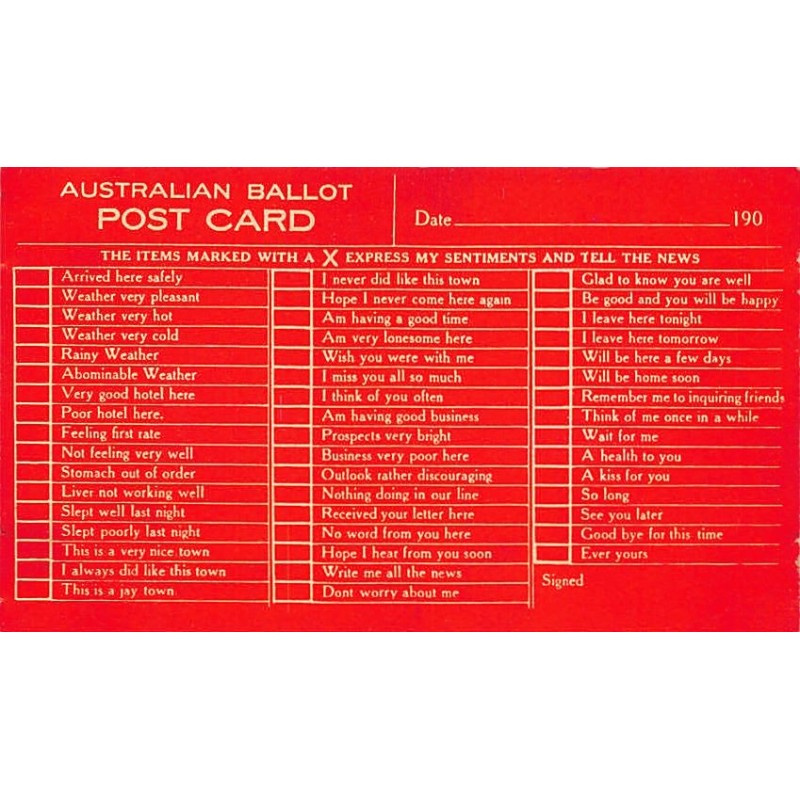 AUSTRALIAN BALLOT
POST CARD

Date ____ 190

THE ITEMS MARKED WITH A X EXPRESS MY SENTIMENTS AND TELL THE NEWS

☐ Arrived here safely
☐ Weather very pleasant
☐ Weather very hot
☐ Weather very cold
☐ Rainy Weather
☐ Abominable Weather
☐ Very good hotel here
☐ Poor hotel here.
☐ Feeling first rate
☐ Not feeling very well
☐ Stomach out of order
☐ Liver not working well
☐ Slept well last night
☐ Slept poorly last night
☐ This is a very nice town
☐ I always did like this town
☐ This is a jay town

☐ I never did like this town
☐ Hope I never come here again
☐ Am having a good time
☐ Am very lonesome here
☐ Wish you were with me
☐ I miss you all so much
☐ I think of you often
☐ Am having good business
☐ Prospects very bright
☐ Business very poor here
☐ Outlook rather discouraging
☐ Nothing doing in our line
☐ Received your letter here
☐ No word from you here
☐ Hope I hear from you soon
☐ Write me all the news
☐ Dont worry about me

☐ Glad to know you are well
☐ Be good and you will be happy
☐ I leave here tonight
☐ I leave here tomorrow
☐ Will be here a few days
☐ Will be home soon
☐ Remember me to inquiring friends
☐ Think of me once in a while
☐ Wait for me
☐ A health to you
☐ A kiss for you
☐ So long
☐ See you later
☐ Good bye for this time
☐ Ever yours

Signed